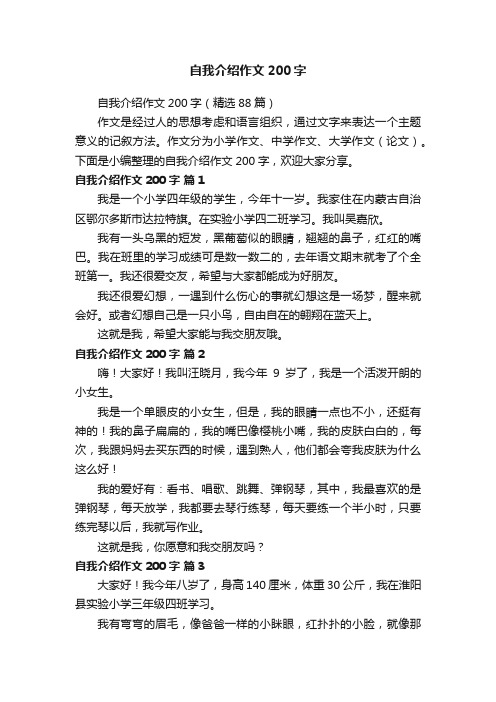 自我介绍作文 200 字

自我介绍作文 200 字（精选 88 篇）

作文是经过人的思想考虑和语言组织，通过文字来表达一个主题意义的记叙方法。作文分为小学作文、中学作文、大学作文（论文）。下面是小编整理的自我介绍作文 200 字，欢迎大家分享。

自我介绍作文 200 字 篇 1

我是一个小学四年级的学生，今年十一岁。我家住在内蒙古自治区鄂尔多斯市达拉特旗。在实验小学四二班学习。我叫吴嘉欣。

我有一头乌黑的短发，黑葡萄似的眼睛，翘翘的鼻子，红红的嘴巴。我在班里的学习成绩可是数一数二的，去年语文期末就考了个全班第一。我还很爱交友，希望与大家都能成为好朋友。

我还很爱幻想，一遇到什么伤心的事就幻想这是一场梦，醒来就会好。或者幻想自己是一只小鸟，自由自在的翱翔在蓝天上。

这就是我，希望大家能与我交朋友哦。

自我介绍作文 200 字 篇 2

嗨！大家好！我叫汪晓月，我今年 9 岁了，我是一个活泼开朗的小女生。

我是一个单眼皮的小女生，但是，我的眼睛一点也不小，还挺有神的！我的鼻子扁扁的，我的嘴巴像樱桃小嘴，我的皮肤白白的，每次，我跟妈妈去买东西的时候，遇到熟人，他们都会夸我皮肤为什么这么好！

我的爱好有：看书、唱歌、跳舞、弹钢琴，其中，我最喜欢的是弹钢琴，每天放学，我都要去琴行练琴，每天要练一个半小时，只要练完琴以后，我就写作业。

这就是我，你愿意和我交朋友吗？

自我介绍作文 200 字 篇 3

大家好！我今年八岁了，身高 140 厘米，体重 30 公斤，我在淮阳县实验小学三年级四班学习。

我有弯弯的眉毛，像爸爸一样的小眯眼，红扑扑的小脸，就像那